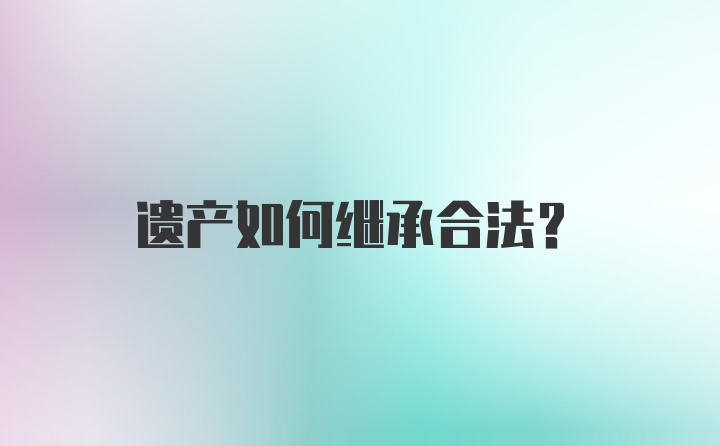 遗产如何继承合法？